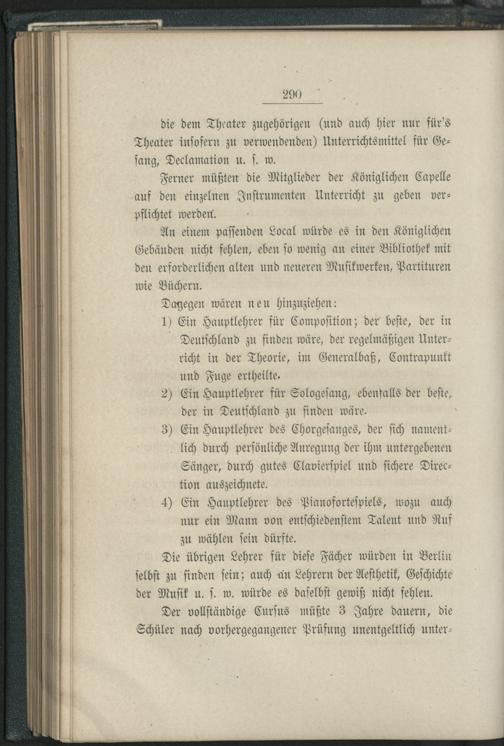 290

die dem Theater zugehörigen (und auch hier nur für's Theater insofern zu verwendenden) Unterrichtsmittel für Gesang, Declamation u. s. w.

Ferner müßten die Mitglieder der Königlichen Capelle auf den einzelnen Instrumenten Unterricht zu geben verpflichtet werden.

An einem passenden Local würde es in den Königlichen Gebäuden nicht fehlen, eben so wenig an einer Bibliothek mit den erforderlichen alten und neueren Musikwerken, Partituren wie Büchern.

Dagegen wären neu hinzuziehen:

1) Ein Hauptlehrer für Composition; der beste, der in Deutschland zu finden wäre, der regelmäßigen Unterricht in der Theorie, im Generalbaß, Contrapunkt und Fuge ertheilte.

2) Ein Hauptlehrer für Sologesang, ebenfalls der beste, der in Deutschland zu finden wäre.

3) Ein Hauptlehrer des Chorgesanges, der sich namentlich durch persönliche Anregung der ihm untergebenen Sänger, durch gutes Clavierspiel und sichere Direction auszeichnete.

4) Ein Hauptlehrer des Pianofortespiels, wozu auch nur ein Mann von entschiedenstem Talent und Ruf zu wählen sein dürfte.

Die übrigen Lehrer für diese Fächer würden in Berlin selbst zu finden sein; auch an Lehrern der Aesthetik, Geschichte der Musik u. s. w. würde es daselbst gewiß nicht fehlen.

Der vollständige Cursus müßte 3 Jahre dauern, die Schüler nach vorhergegangener Prüfung unentgeltlich unter-